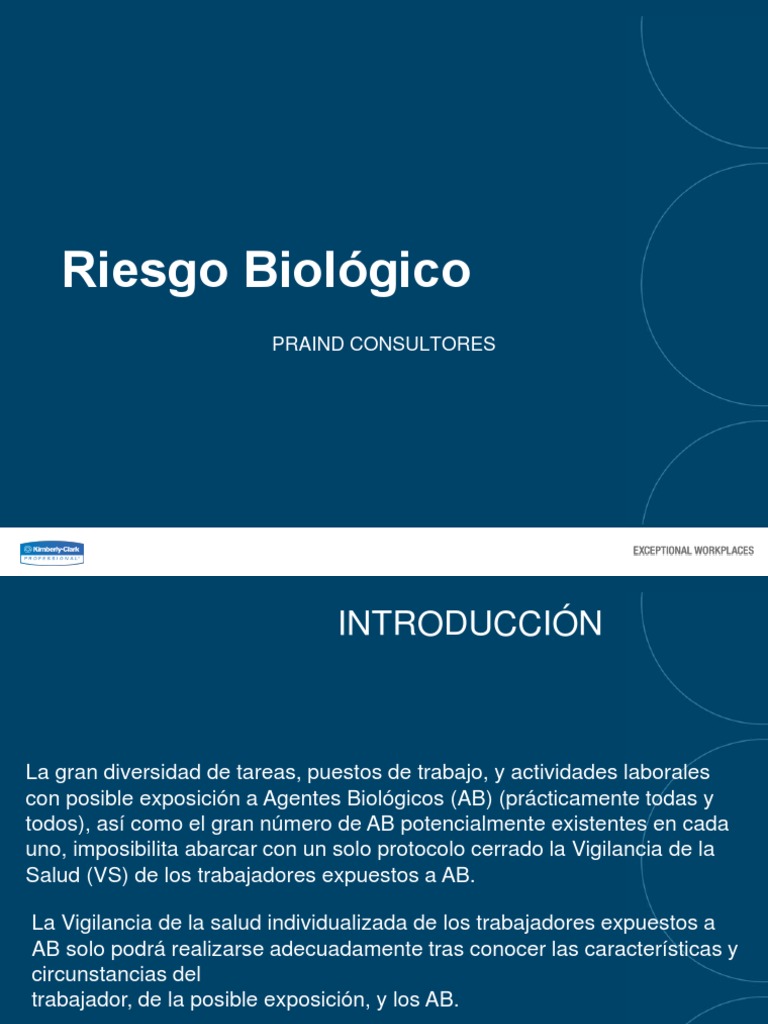 Riesgo Biológico

PRAIND CONSULTORES

Kimberly-Clark PROFESSIONAL

EXCEPTIONAL WORKPLACES

INTRODUCCIÓN

La gran diversidad de tareas, puestos de trabajo, y actividades laborales con posible exposición a Agentes Biológicos (AB) (prácticamente todas y todos), así como el gran número de AB potencialmente existentes en cada uno, imposibilita abarcar con un solo protocolo cerrado la Vigilancia de la Salud (VS) de los trabajadores expuestos a AB.

La Vigilancia de la salud individualizada de los trabajadores expuestos a AB solo podrá realizarse adecuadamente tras conocer las características y circunstancias del trabajador, de la posible exposición, y los AB.